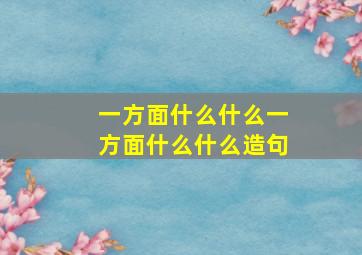 一方面什么什么一方面什么什么造句